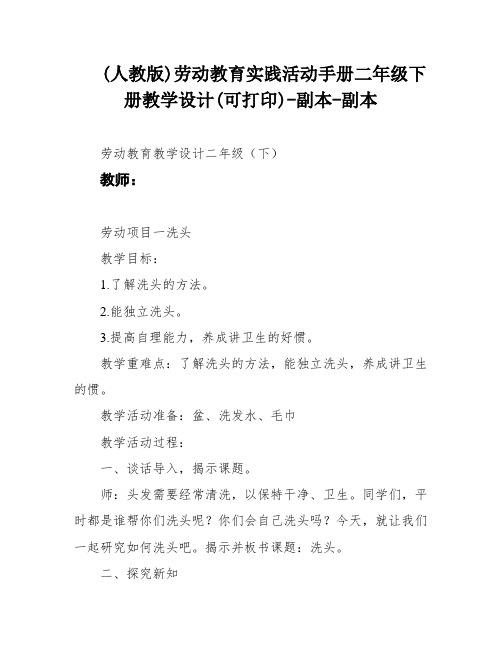 (人教版)劳动教育实践活动手册二年级下册教学设计(可打印)-副本-副本

劳动教育教学设计二年级（下）

教师：

劳动项目一洗头

教学目标：

1.了解洗头的方法。

2.能独立洗头。

3.提高自理能力，养成讲卫生的好惯。

教学重难点：了解洗头的方法，能独立洗头，养成讲卫生的惯。

教学活动准备：盆、洗发水、毛巾

教学活动过程：

一、谈话导入，揭示课题。

师：头发需要经常清洗，以保特干净、卫生。同学们，平时都是谁帮你们洗头呢？你们会自己洗头吗？今天，就让我们一起研究如何洗头吧。揭示并板书课题：洗头。

二、探究新知